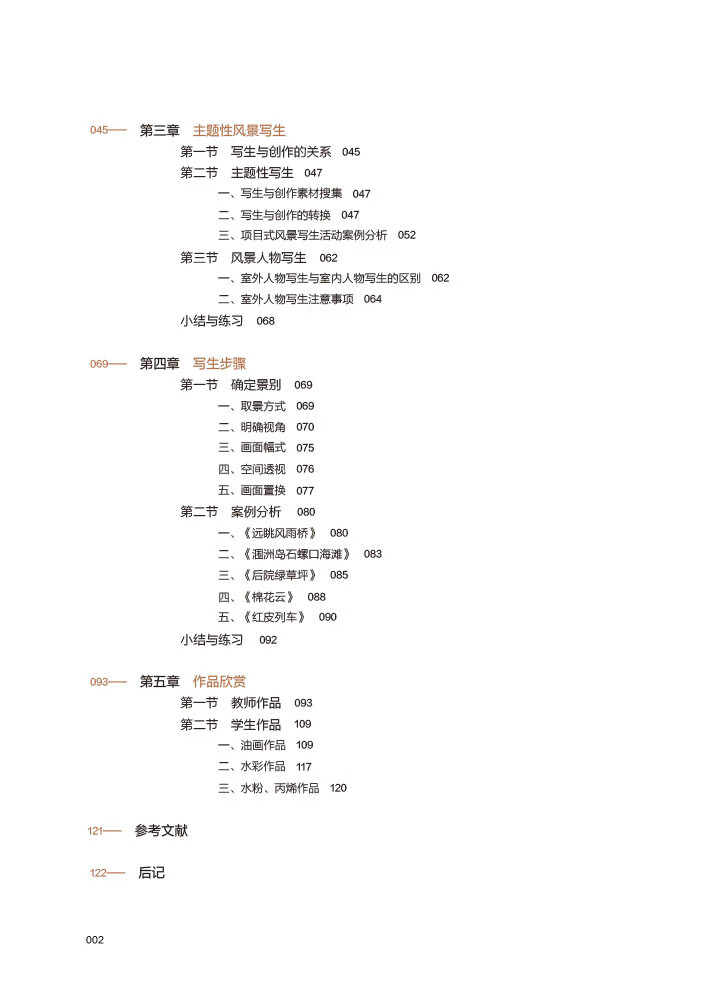 045—— 第三章 主题性风景写生
第一节 写生与创作的关系 045
第二节 主题性写生 047
一、写生与创作素材搜集 047
二、写生与创作的转换 047
三、项目式风景写生活动案例分析 052
第三节 风景人物写生 062
一、室外人物写生与室内人物写生的区别 062
二、室外人物写生注意事项 064
小结与练习 068

069—— 第四章 写生步骤
第一节 确定景别 069
一、取景方式 069
二、明确视角 070
三、画面幅式 075
四、空间透视 076
五、画面置换 077
第二节 案例分析 080
一、《远眺风雨桥》 080
二、《涠洲岛石螺口海滩》 083
三、《后院绿草坪》 085
四、《棉花云》 088
五、《红皮列车》 090
小结与练习 092

093—— 第五章 作品欣赏
第一节 教师作品 093
第二节 学生作品 109
一、油画作品 109
二、水彩作品 117
三、水粉、丙烯作品 120

121—— 参考文献

122—— 后记

002